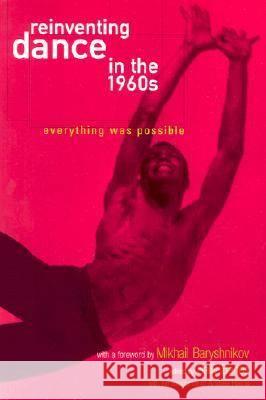 reinventing dance in the 1960s

everything was possible

with a foreword by Mikhail Baryshnikov

Kraina Książek